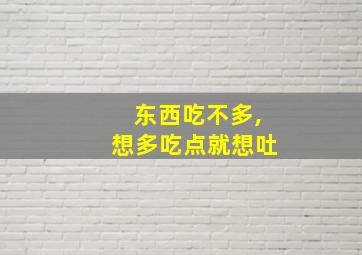 东西吃不多，
想多吃点就想吐